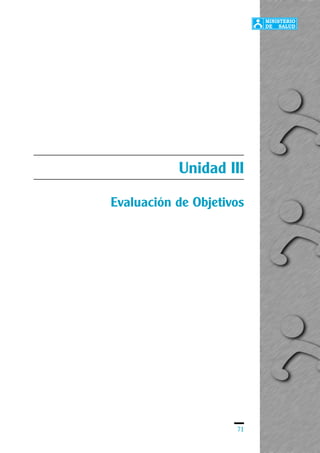 MINISTERIO DE SALUD

Unidad III

Evaluación de Objetivos

71